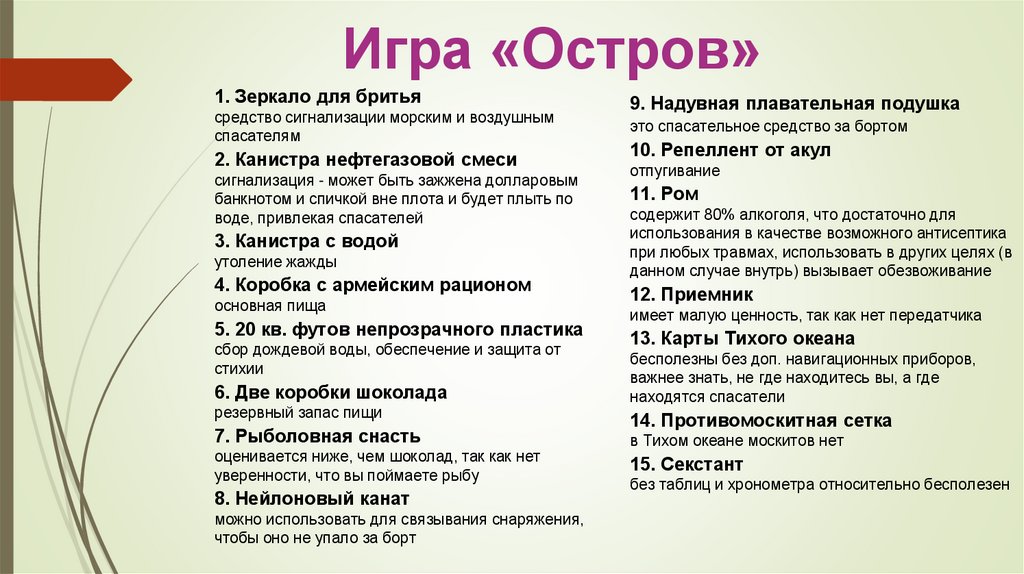 Игра «Остров»

1. Зеркало для бритья
средство сигнализации морским и воздушным спасателям

2. Канистра нефтегазовой смеси
сигнализация - может быть зажжена долларовым банкнотом и спичкой вне плота и будет плыть по воде, привлекая спасателей

3. Канистра с водой
утоление жажды

4. Коробка с армейским рационом
основная пища

5. 20 кв. футов непрозрачного пластика
сбор дождевой воды, обеспечение и защита от стихии

6. Две коробки шоколада
резервный запас пищи

7. Рыболовная снасть
оценивается ниже, чем шоколад, так как нет уверенности, что вы поймаете рыбу

8. Нейлоновый канат
можно использовать для связывания снаряжения, чтобы оно не упало за борт

9. Надувная плавательная подушка
это спасательное средство за бортом

10. Репеллент от акул
отпугивание

11. Ром
содержит 80% алкоголя, что достаточно для использования в качестве возможного антисептика при любых травмах, использовать в других целях (в данном случае внутрь) вызывает обезвоживание

12. Приемник
имеет малую ценность, так как нет передатчика

13. Карты Тихого океана
бесполезны без доп. навигационных приборов, важнее знать, не где находитесь вы, а где находятся спасатели

14. Противомоскитная сетка
в Тихом океане москитов нет

15. Секстант
без таблиц и хронометра относительно бесполезен